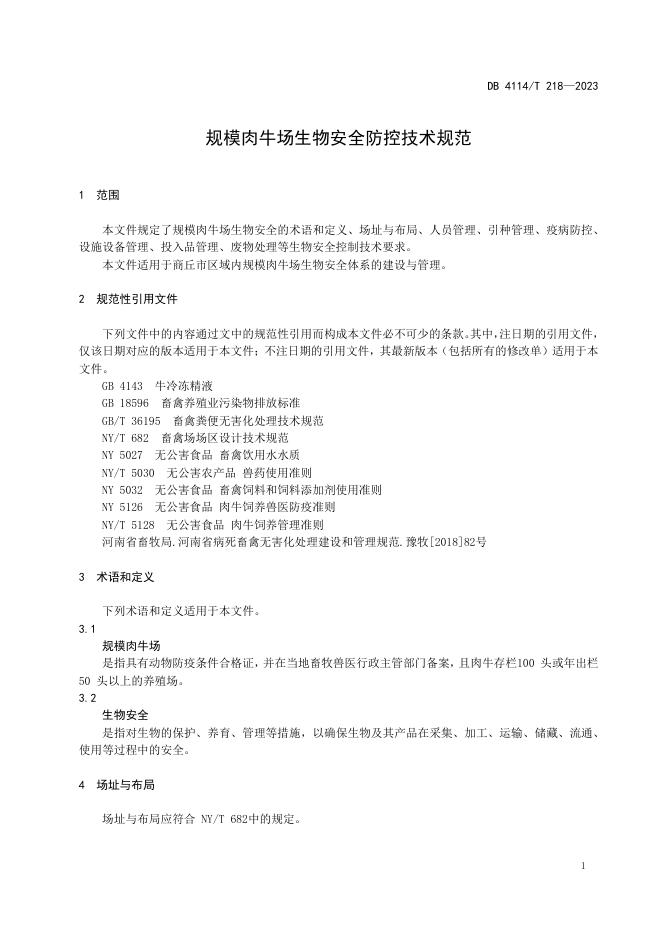 DB 4114/T 218—2023

规模肉牛场生物安全防控技术规范

1 范围

本文件规定了规模肉牛场生物安全的术语和定义、场址与布局、人员管理、引种管理、疫病防控、设施设备管理、投入品管理、废物处理等生物安全控制技术要求。

本文件适用于商丘市区域内规模肉牛场生物安全体系的建设与管理。

2 规范性引用文件

下列文件中的内容通过文中的规范性引用而构成本文件必不可少的条款。其中，注日期的引用文件，仅该日期对应的版本适用于本文件；不注日期的引用文件，其最新版本（包括所有的修改单）适用于本文件。

GB 4143 牛冷冻精液

GB 18596 畜禽养殖业污染物排放标准

GB/T 36195 畜禽粪便无害化处理技术规范

NY/T 682 畜禽场场区设计技术规范

NY 5027 无公害食品 畜禽饮用水水质

NY/T 5030 无公害农产品 兽药使用准则

NY 5032 无公害食品 畜禽饲料和饲料添加剂使用准则

NY 5126 无公害食品 肉牛饲养兽医防疫准则

NY/T 5128 无公害食品 肉牛饲养管理准则

河南省畜牧局.河南省病死畜禽无害化处理建设和管理规范.豫牧[2018]82号

3 术语和定义

下列术语和定义适用于本文件。

3.1

规模肉牛场

是指具有动物防疫条件合格证，并在当地畜牧兽医行政主管部门备案，且肉牛存栏100 头或年出栏50 头以上的养殖场。

3.2

生物安全

是指对生物的保护、养育、管理等措施，以确保生物及其产品在采集、加工、运输、储藏、流通、使用等过程中的安全。

4 场址与布局

场址与布局应符合 NY/T 682中的规定。

1